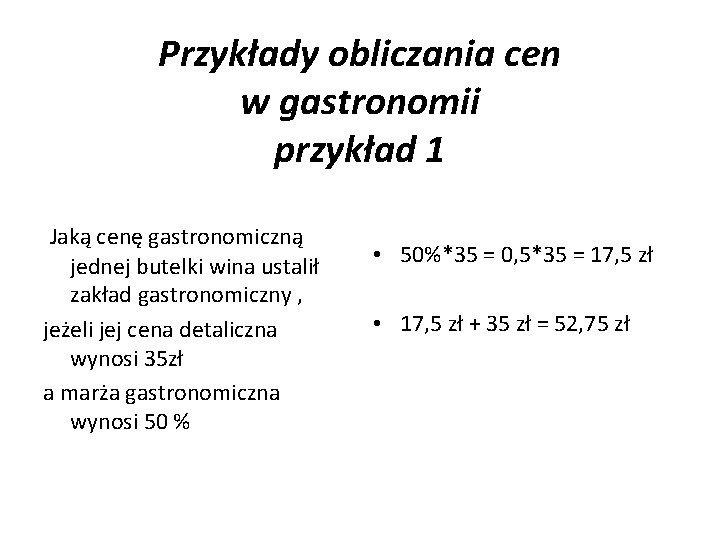 Przykłady obliczania cen w gastronomii przykład 1

Jaką cenę gastronomiczną jednej butelki wina ustalił zakład gastronomiczny ,

jeżeli jej cena detaliczna wynosi 35zł

a marża gastronomiczna wynosi 50 %

• 50%*35 = 0,5*35 = 17,5 zł

• 17,5 zł + 35 zł = 52,75 zł